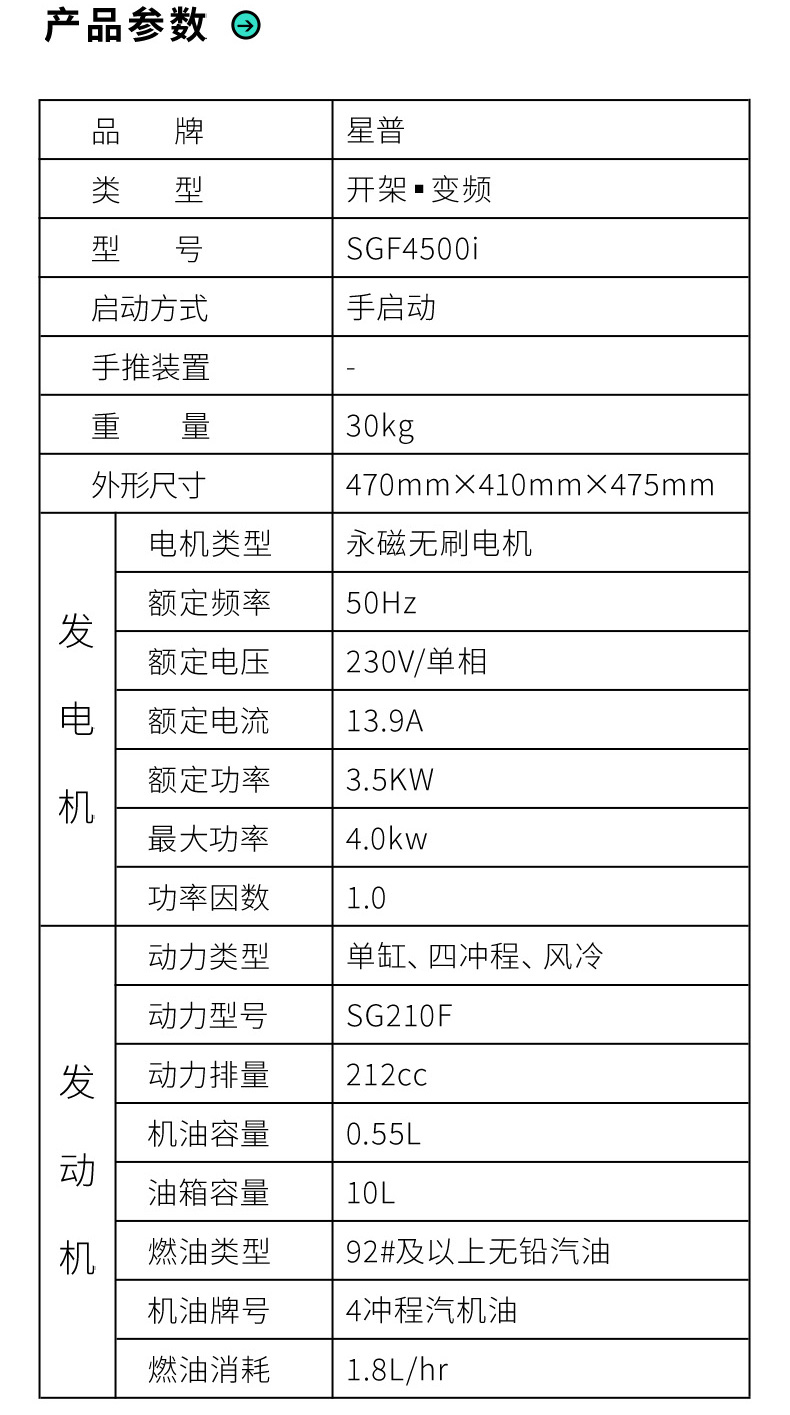 产品参数

| 品牌 | | 星普 |
|---|---|---|
| 类型 | | 开架▪变频 |
| 型号 | | SGF4500i |
| 启动方式 | | 手启动 |
| 手推装置 | | - |
| 重量 | | 30kg |
| 外形尺寸 | | 470mm×410mm×475mm |
| 发电机 | 电机类型 | 永磁无刷电机 |
| | 额定频率 | 50Hz |
| | 额定电压 | 230V/单相 |
| | 额定电流 | 13.9A |
| | 额定功率 | 3.5KW |
| | 最大功率 | 4.0kw |
| | 功率因数 | 1.0 |
| 发动机 | 动力类型 | 单缸、四冲程、风冷 |
| | 动力型号 | SG210F |
| | 动力排量 | 212cc |
| | 机油容量 | 0.55L |
| | 油箱容量 | 10L |
| | 燃油类型 | 92#及以上无铅汽油 |
| | 机油牌号 | 4冲程汽机油 |
| | 燃油消耗 | 1.8L/hr |